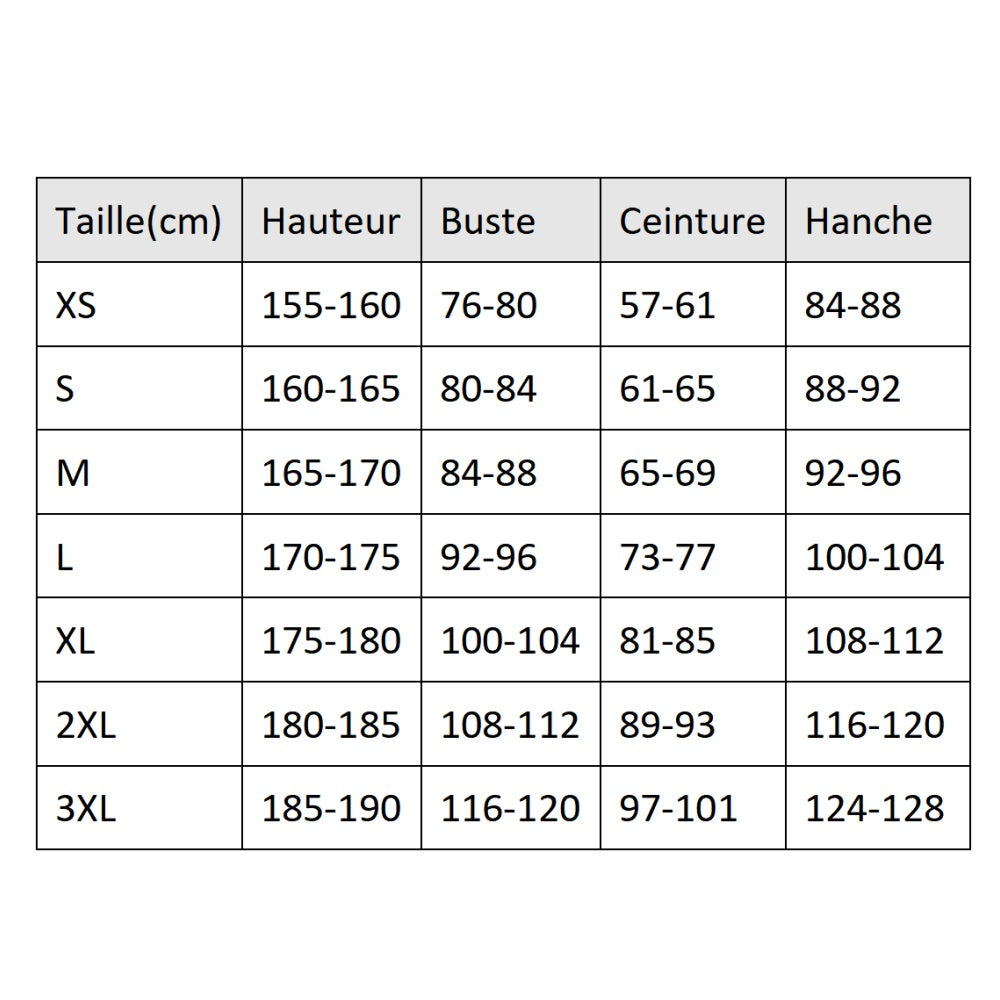 | Taille(cm) | Hauteur | Buste | Ceinture | Hanche |
|---|---|---|---|---|
| XS | 155-160 | 76-80 | 57-61 | 84-88 |
| S | 160-165 | 80-84 | 61-65 | 88-92 |
| M | 165-170 | 84-88 | 65-69 | 92-96 |
| L | 170-175 | 92-96 | 73-77 | 100-104 |
| XL | 175-180 | 100-104 | 81-85 | 108-112 |
| 2XL | 180-185 | 108-112 | 89-93 | 116-120 |
| 3XL | 185-190 | 116-120 | 97-101 | 124-128 |